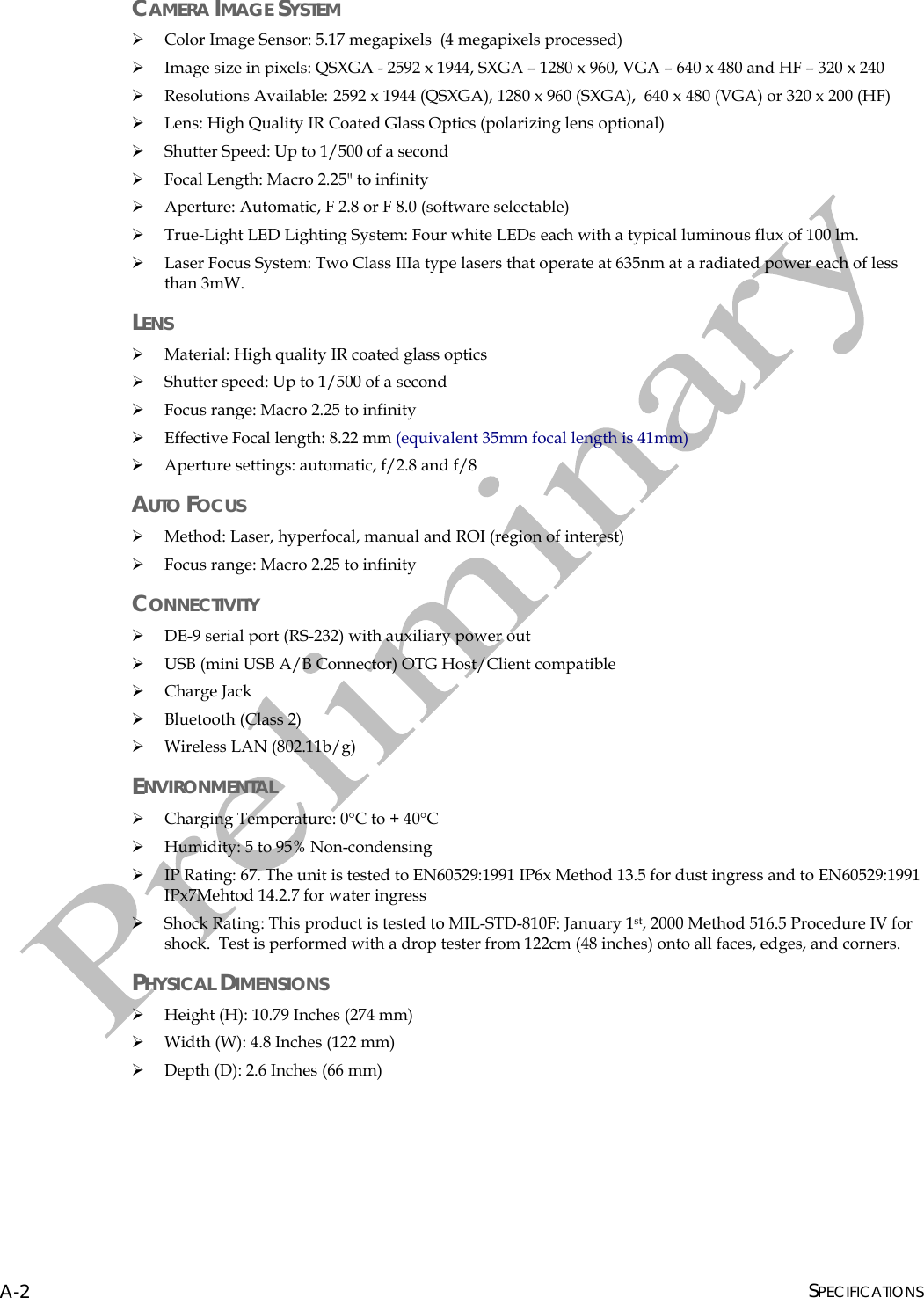 CAMERA IMAGE SYSTEM

➢ Color Image Sensor: 5.17 megapixels (4 megapixels processed)

➢ Image size in pixels: QSXGA - 2592 x 1944, SXGA – 1280 x 960, VGA – 640 x 480 and HF – 320 x 240

➢ Resolutions Available: 2592 x 1944 (QSXGA), 1280 x 960 (SXGA), 640 x 480 (VGA) or 320 x 200 (HF)

➢ Lens: High Quality IR Coated Glass Optics (polarizing lens optional)

➢ Shutter Speed: Up to 1/500 of a second

➢ Focal Length: Macro 2.25" to infinity

➢ Aperture: Automatic, F 2.8 or F 8.0 (software selectable)

➢ True-Light LED Lighting System: Four white LEDs each with a typical luminous flux of 100 lm.

➢ Laser Focus System: Two Class IIIa type lasers that operate at 635nm at a radiated power each of less than 3mW.

LENS

➢ Material: High quality IR coated glass optics

➢ Shutter speed: Up to 1/500 of a second

➢ Focus range: Macro 2.25 to infinity

➢ Effective Focal length: 8.22 mm (equivalent 35mm focal length is 41mm)

➢ Aperture settings: automatic, f/2.8 and f/8

AUTO FOCUS

➢ Method: Laser, hyperfocal, manual and ROI (region of interest)

➢ Focus range: Macro 2.25 to infinity

CONNECTIVITY

➢ DE-9 serial port (RS-232) with auxiliary power out

➢ USB (mini USB A/B Connector) OTG Host/Client compatible

➢ Charge Jack

➢ Bluetooth (Class 2)

➢ Wireless LAN (802.11b/g)

ENVIRONMENTAL

➢ Charging Temperature: 0°C to + 40°C

➢ Humidity: 5 to 95% Non-condensing

➢ IP Rating: 67. The unit is tested to EN60529:1991 IP6x Method 13.5 for dust ingress and to EN60529:1991 IPx7Mehtod 14.2.7 for water ingress

➢ Shock Rating: This product is tested to MIL-STD-810F: January 1st, 2000 Method 516.5 Procedure IV for shock. Test is performed with a drop tester from 122cm (48 inches) onto all faces, edges, and corners.

PHYSICAL DIMENSIONS

➢ Height (H): 10.79 Inches (274 mm)

➢ Width (W): 4.8 Inches (122 mm)

➢ Depth (D): 2.6 Inches (66 mm)

Preliminary

A-2 SPECIFICATIONS